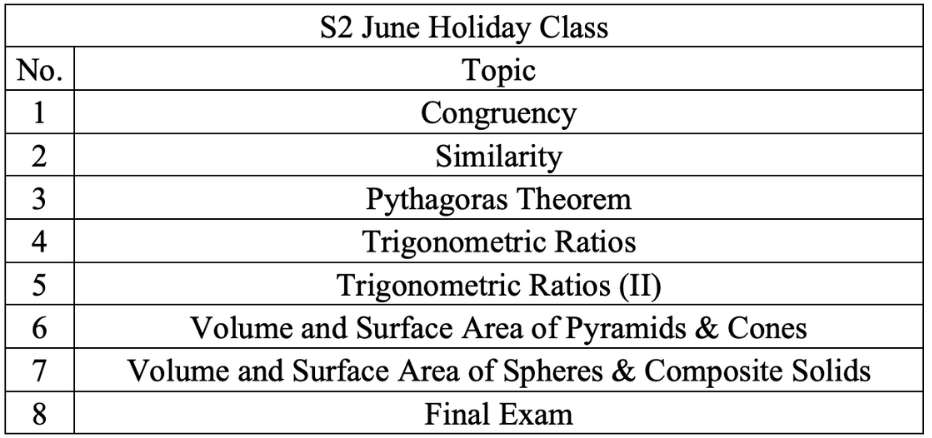 | S2 June Holiday Class | |
|---|---|
| No. | Topic |
| 1 | Congruency |
| 2 | Similarity |
| 3 | Pythagoras Theorem |
| 4 | Trigonometric Ratios |
| 5 | Trigonometric Ratios (II) |
| 6 | Volume and Surface Area of Pyramids & Cones |
| 7 | Volume and Surface Area of Spheres & Composite Solids |
| 8 | Final Exam |